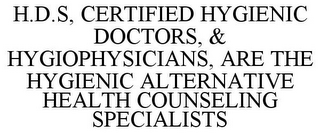 H.D.S, CERTIFIED HYGIENIC DOCTORS, & HYGIOPHYSICIANS, ARE THE HYGIENIC ALTERNATIVE HEALTH COUNSELING SPECIALISTS